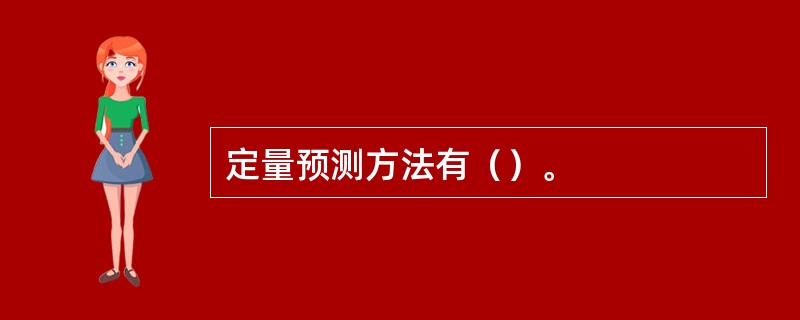 定量预测方法有（）。